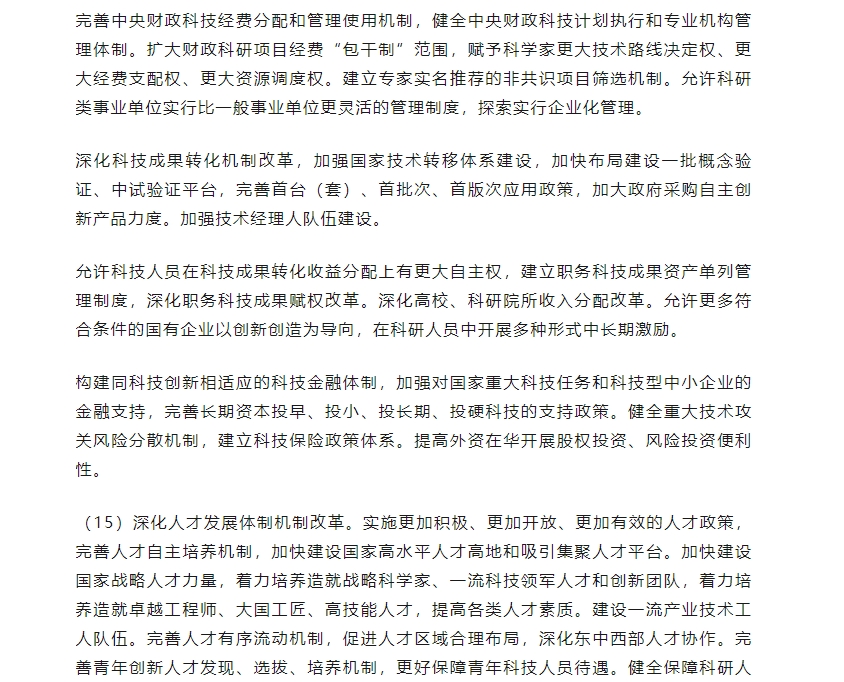 完善中央财政科技经费分配和管理使用机制，健全中央财政科技计划执行和专业机构管理体制。扩大财政科研项目经费“包干制”范围，赋予科学家更大技术路线决定权、更大经费支配权、更大资源调度权。建立专家实名推荐的非共识项目筛选机制。允许科研类事业单位实行比一般事业单位更灵活的管理制度，探索实行企业化管理。

深化科技成果转化机制改革，加强国家技术转移体系建设，加快布局建设一批概念验证、中试验证平台，完善首台（套）、首批次、首版次应用政策，加大政府采购自主创新产品力度。加强技术经理人队伍建设。

允许科技人员在科技成果转化收益分配上有更大自主权，建立职务科技成果资产单列管理制度，深化职务科技成果赋权改革。深化高校、科研院所收入分配改革。允许更多符合条件的国有企业以创新创造为导向，在科研人员中开展多种形式中长期激励。

构建同科技创新相适应的科技金融体制，加强对国家重大科技任务和科技型中小企业的金融支持，完善长期资本投早、投小、投长期、投硬科技的支持政策。健全重大技术攻关风险分散机制，建立科技保险政策体系。提高外资在华开展股权投资、风险投资便利性。

（15）深化人才发展体制机制改革。实施更加积极、更加开放、更加有效的人才政策，完善人才自主培养机制，加快建设国家高水平人才高地和吸引集聚人才平台。加快建设国家战略人才力量，着力培养造就战略科学家、一流科技领军人才和创新团队，着力培养造就卓越工程师、大国工匠、高技能人才，提高各类人才素质。建设一流产业技术工人队伍。完善人才有序流动机制，促进人才区域合理布局，深化东中西部人才协作。完善青年创新人才发现、选拔、培养机制，更好保障青年科技人员待遇。健全保障科研人